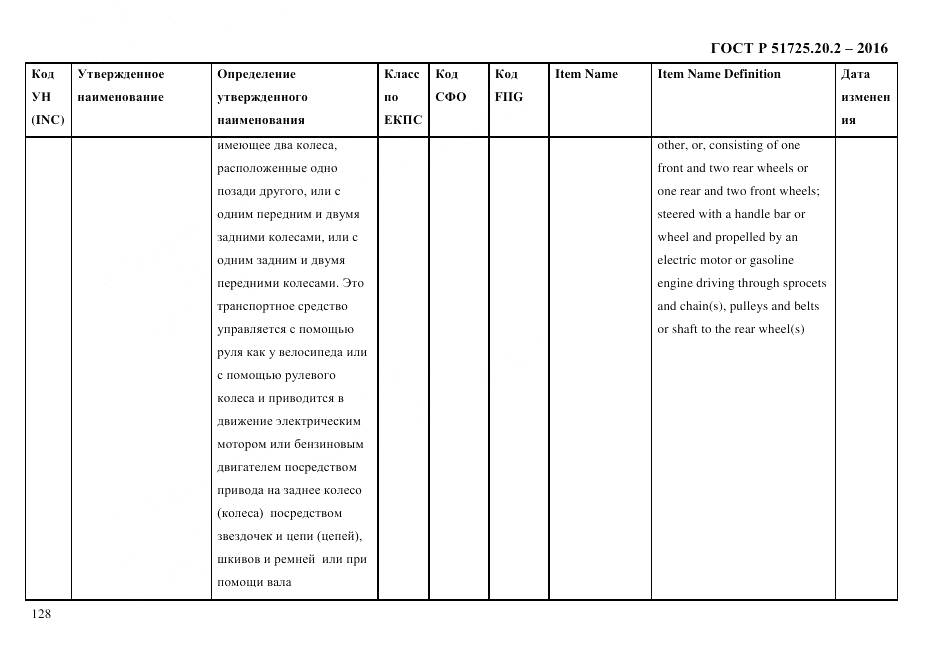 ГОСТ Р 51725.20.2 – 2016

| Код УН (INC) | Утвержденное наименование | Определение утвержденного наименования | Класс по ЕКПС | Код СФО | Код FIIG | Item Name | Item Name Definition | Дата изменения |
|---|---|---|---|---|---|---|---|---|
| | | имеющее два колеса, расположенные одно позади другого, или с одним передним и двумя задними колесами, или с одним задним и двумя передними колесами. Это транспортное средство управляется с помощью руля как у велосипеда или с помощью рулевого колеса и приводится в движение электрическим мотором или бензиновым двигателем посредством привода на заднее колесо (колеса) посредством звездочек и цепи (цепей), шкивов и ремней или при помощи вала | | | | | other, or, consisting of one front and two rear wheels or one rear and two front wheels; steered with a handle bar or wheel and propelled by an electric motor or gasoline engine driving through sprocets and chain(s), pulleys and belts or shaft to the rear wheel(s) | |

128